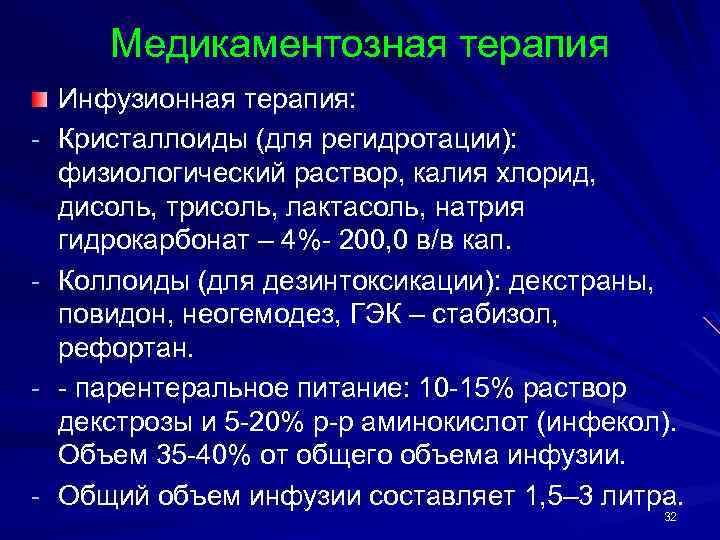 Медикаментозная терапия

Инфузионная терапия:

- Кристаллоиды (для регидротации): физиологический раствор, калия хлорид, дисоль, трисоль, лактасоль, натрия гидрокарбонат – 4%- 200,0 в/в кап.

- Коллоиды (для дезинтоксикации): декстраны, повидон, неогемодез, ГЭК – стабизол, рефортан.

- - парентеральное питание: 10-15% раствор декстрозы и 5-20% р-р аминокислот (инфекол). Объем 35-40% от общего объема инфузии.

- Общий объем инфузии составляет 1,5–3 литра.

32